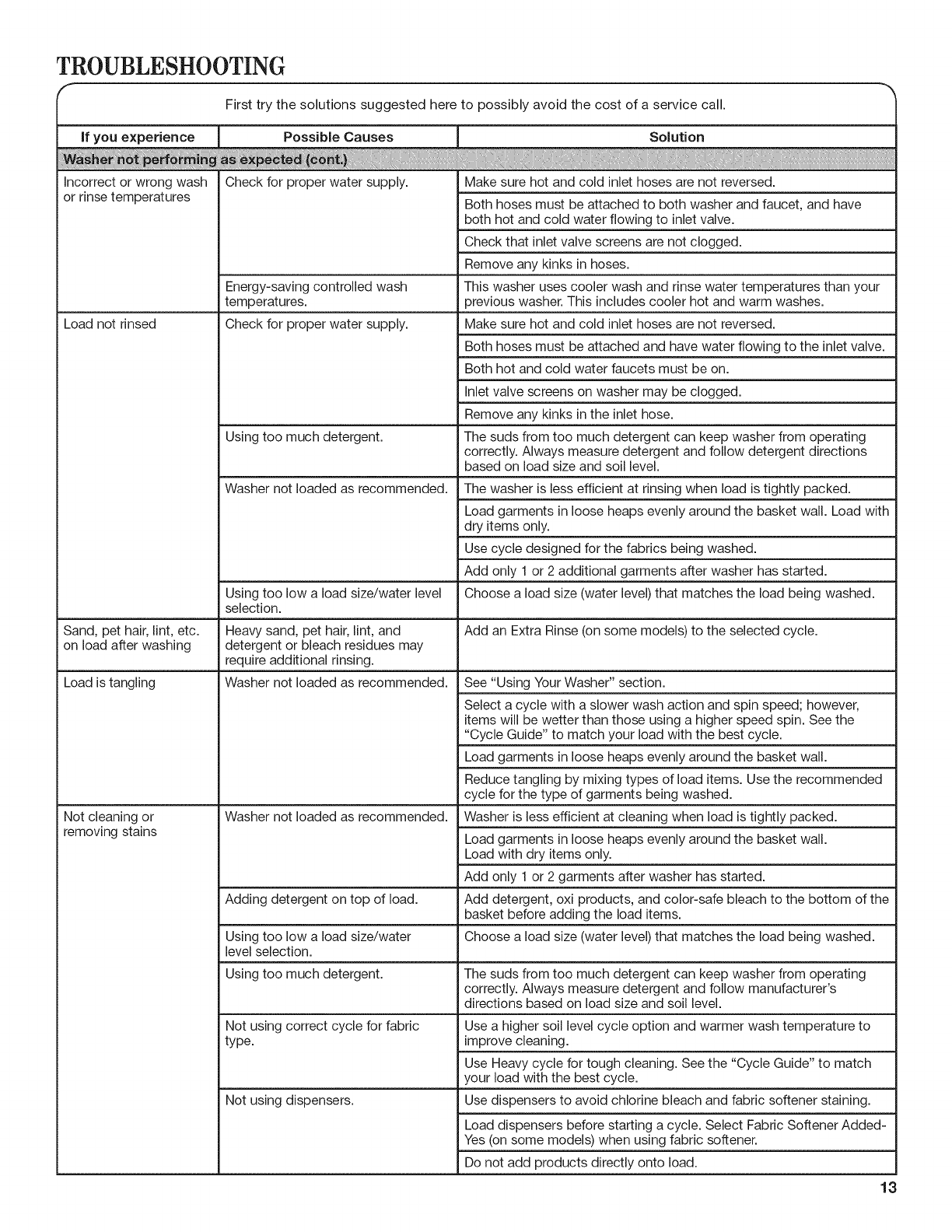 TROUBLESHOOTING

First try the solutions suggested here to possibly avoid the cost of a service call.

| If you experience | Possible Causes | Solution |
|---|---|---|
| Washer not performing as expected (cont.) | | |
| Incorrect or wrong wash or rinse temperatures | Check for proper water supply. | Make sure hot and cold inlet hoses are not reversed. |
| | | Both hoses must be attached to both washer and faucet, and have both hot and cold water flowing to inlet valve. |
| | | Check that inlet valve screens are not clogged. |
| | | Remove any kinks in hoses. |
| | Energy-saving controlled wash temperatures. | This washer uses cooler wash and rinse water temperatures than your previous washer. This includes cooler hot and warm washes. |
| Load not rinsed | Check for proper water supply. | Make sure hot and cold inlet hoses are not reversed. |
| | | Both hoses must be attached and have water flowing to the inlet valve. |
| | | Both hot and cold water faucets must be on. |
| | | Inlet valve screens on washer may be clogged. |
| | | Remove any kinks in the inlet hose. |
| | Using too much detergent. | The suds from too much detergent can keep washer from operating correctly. Always measure detergent and follow detergent directions based on load size and soil level. |
| | Washer not loaded as recommended. | The washer is less efficient at rinsing when load is tightly packed. |
| | | Load garments in loose heaps evenly around the basket wall. Load with dry items only. |
| | | Use cycle designed for the fabrics being washed. |
| | | Add only 1 or 2 additional garments after washer has started. |
| | Using too low a load size/water level selection. | Choose a load size (water level) that matches the load being washed. |
| Sand, pet hair, lint, etc. on load after washing | Heavy sand, pet hair, lint, and detergent or bleach residues may require additional rinsing. | Add an Extra Rinse (on some models) to the selected cycle. |
| Load is tangling | Washer not loaded as recommended. | See "Using Your Washer" section. |
| | | Select a cycle with a slower wash action and spin speed; however, items will be wetter than those using a higher speed spin. See the "Cycle Guide" to match your load with the best cycle. |
| | | Load garments in loose heaps evenly around the basket wall. |
| | | Reduce tangling by mixing types of load items. Use the recommended cycle for the type of garments being washed. |
| Not cleaning or removing stains | Washer not loaded as recommended. | Washer is less efficient at cleaning when load is tightly packed. |
| | | Load garments in loose heaps evenly around the basket wall. Load with dry items only. |
| | | Add only 1 or 2 garments after washer has started. |
| | Adding detergent on top of load. | Add detergent, oxi products, and color-safe bleach to the bottom of the basket before adding the load items. |
| | Using too low a load size/water level selection. | Choose a load size (water level) that matches the load being washed. |
| | Using too much detergent. | The suds from too much detergent can keep washer from operating correctly. Always measure detergent and follow manufacturer's directions based on load size and soil level. |
| | Not using correct cycle for fabric type. | Use a higher soil level cycle option and warmer wash temperature to improve cleaning. |
| | | Use Heavy cycle for tough cleaning. See the "Cycle Guide" to match your load with the best cycle. |
| | Not using dispensers. | Use dispensers to avoid chlorine bleach and fabric softener staining. |
| | | Load dispensers before starting a cycle. Select Fabric Softener Added-Yes (on some models) when using fabric softener. |
| | | Do not add products directly onto load. |

13